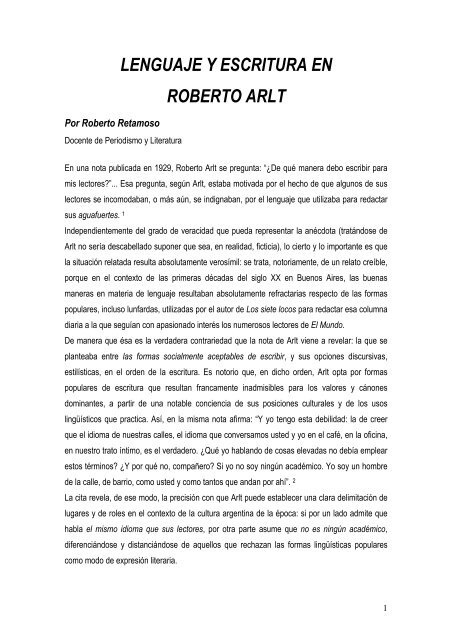 LENGUAJE Y ESCRITURA EN ROBERTO ARLT

Por Roberto Retamoso

Docente de Periodismo y Literatura

En una nota publicada en 1929, Roberto Arlt se pregunta: "¿De qué manera debo escribir para mis lectores?"... Esa pregunta, según Arlt, estaba motivada por el hecho de que algunos de sus lectores se incomodaban, o más aún, se indignaban, por el lenguaje que utilizaba para redactar sus aguafuertes. $^1$

Independientemente del grado de veracidad que pueda representar la anécdota (tratándose de Arlt no sería descabellado suponer que sea, en realidad, ficticia), lo cierto y lo importante es que la situación relatada resulta absolutamente verosímil: se trata, notoriamente, de un relato creíble, porque en el contexto de las primeras décadas del siglo XX en Buenos Aires, las buenas maneras en materia de lenguaje resultaban absolutamente refractarias respecto de las formas populares, incluso lunfardas, utilizadas por el autor de Los siete locos para redactar esa columna diaria a la que seguían con apasionado interés los numerosos lectores de El Mundo.

De manera que ésa es la verdadera contrariedad que la nota de Arlt viene a revelar: la que se planteaba entre las formas socialmente aceptables de escribir, y sus opciones discursivas, estilísticas, en el orden de la escritura. Es notorio que, en dicho orden, Arlt opta por formas populares de escritura que resultan francamente inadmisibles para los valores y cánones dominantes, a partir de una notable conciencia de sus posiciones culturales y de los usos lingüísticos que practica. Así, en la misma nota afirma: "Y yo tengo esta debilidad: la de creer que el idioma de nuestras calles, el idioma que conversamos usted y yo en el café, en la oficina, en nuestro trato íntimo, es el verdadero. ¿Qué yo hablando de cosas elevadas no debía emplear estos términos? ¿Y por qué no, compañero? Si yo no soy ningún académico. Yo soy un hombre de la calle, de barrio, como usted y como tantos que andan por ahí". $^2$

La cita revela, de ese modo, la precisión con que Arlt puede establecer una clara delimitación de lugares y de roles en el contexto de la cultura argentina de la época: si por un lado admite que habla el mismo idioma que sus lectores, por otra parte asume que no es ningún académico, diferenciándose y distanciándose de aquellos que rechazan las formas lingüísticas populares como modo de expresión literaria.

1